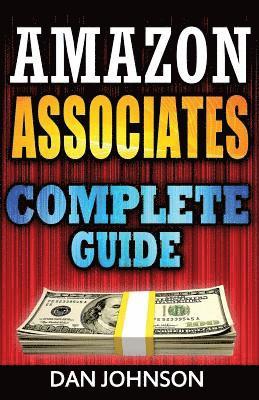 AMAZON
ASSOCIATES
COMPLETE
GUIDE

DAN JOHNSON